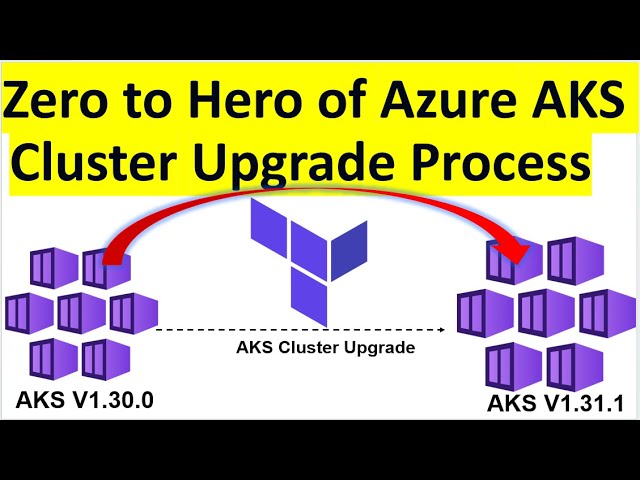 Zero to Hero of Azure AKS Cluster Upgrade Process

AKS Cluster Upgrade

AKS V1.30.0

AKS V1.31.1